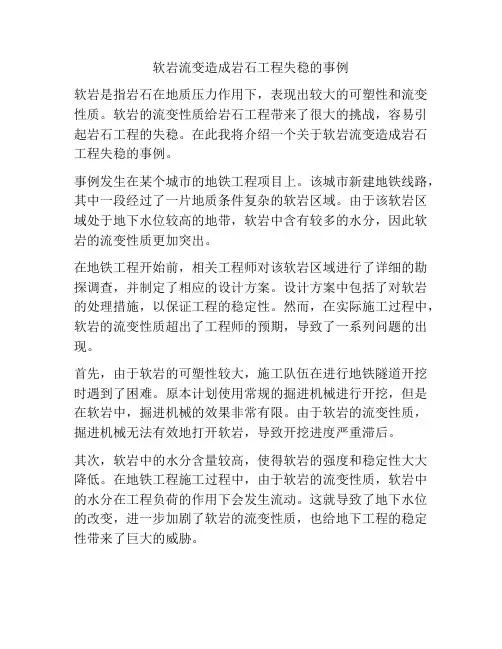 软岩流变造成岩石工程失稳的事例

软岩是指岩石在地质压力作用下，表现出较大的可塑性和流变性质。软岩的流变性质给岩石工程带来了很大的挑战，容易引起岩石工程的失稳。在此我将介绍一个关于软岩流变造成岩石工程失稳的事例。

事例发生在某个城市的地铁工程项目上。该城市新建地铁线路，其中一段经过了一片地质条件复杂的软岩区域。由于该软岩区域处于地下水位较高的地带，软岩中含有较多的水分，因此软岩的流变性质更加突出。

在地铁工程开始前，相关工程师对该软岩区域进行了详细的勘探调查，并制定了相应的设计方案。设计方案中包括了对软岩的处理措施，以保证工程的稳定性。然而，在实际施工过程中，软岩的流变性质超出了工程师的预期，导致了一系列问题的出现。

首先，由于软岩的可塑性较大，施工队伍在进行地铁隧道开挖时遇到了困难。原本计划使用常规的掘进机械进行开挖，但是在软岩中，掘进机械的效果非常有限。由于软岩的流变性质，掘进机械无法有效地打开软岩，导致开挖进度严重滞后。

其次，软岩中的水分含量较高，使得软岩的强度和稳定性大大降低。在地铁工程施工过程中，由于软岩的流变性质，软岩中的水分在工程负荷的作用下会发生流动。这就导致了地下水位的改变，进一步加剧了软岩的流变性质，也给地下工程的稳定性带来了巨大的威胁。